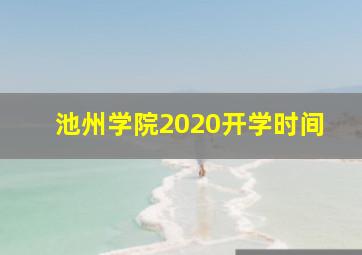 池州学院2020开学时间